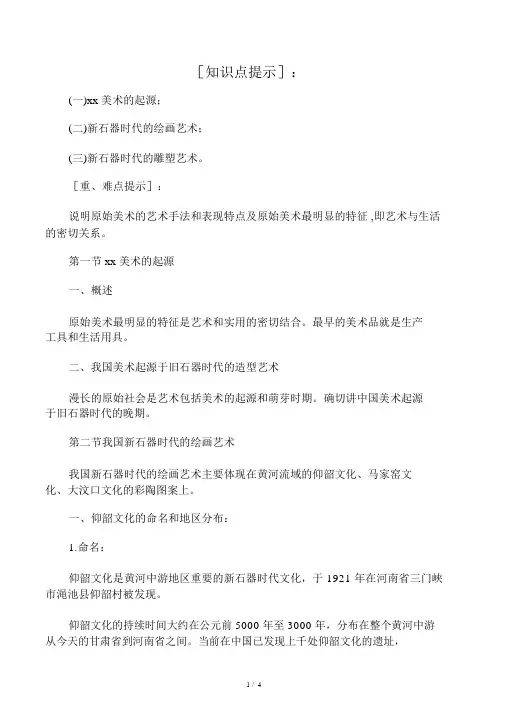 ［知识点提示］：

(一)xx 美术的起源；

(二)新石器时代的绘画艺术；

(三)新石器时代的雕塑艺术。

［重、难点提示］：

说明原始美术的艺术手法和表现特点及原始美术最明显的特征 ,即艺术与生活的密切关系。

第一节 xx 美术的起源

一、概述

原始美术最明显的特征是艺术和实用的密切结合。最早的美术品就是生产工具和生活用具。

二、我国美术起源于旧石器时代的造型艺术

漫长的原始社会是艺术包括美术的起源和萌芽时期。确切讲中国美术起源于旧石器时代的晚期。

第二节我国新石器时代的绘画艺术

我国新石器时代的绘画艺术主要体现在黄河流域的仰韶文化、马家窑文化、大汶口文化的彩陶图案上。

一、仰韶文化的命名和地区分布：

1.命名：

仰韶文化是黄河中游地区重要的新石器时代文化，于 1921 年在河南省三门峡市渑池县仰韶村被发现。

仰韶文化的持续时间大约在公元前 5000 年至 3000 年，分布在整个黄河中游从今天的甘肃省到河南省之间。当前在中国已发现上千处仰韶文化的遗址，

1 / 4